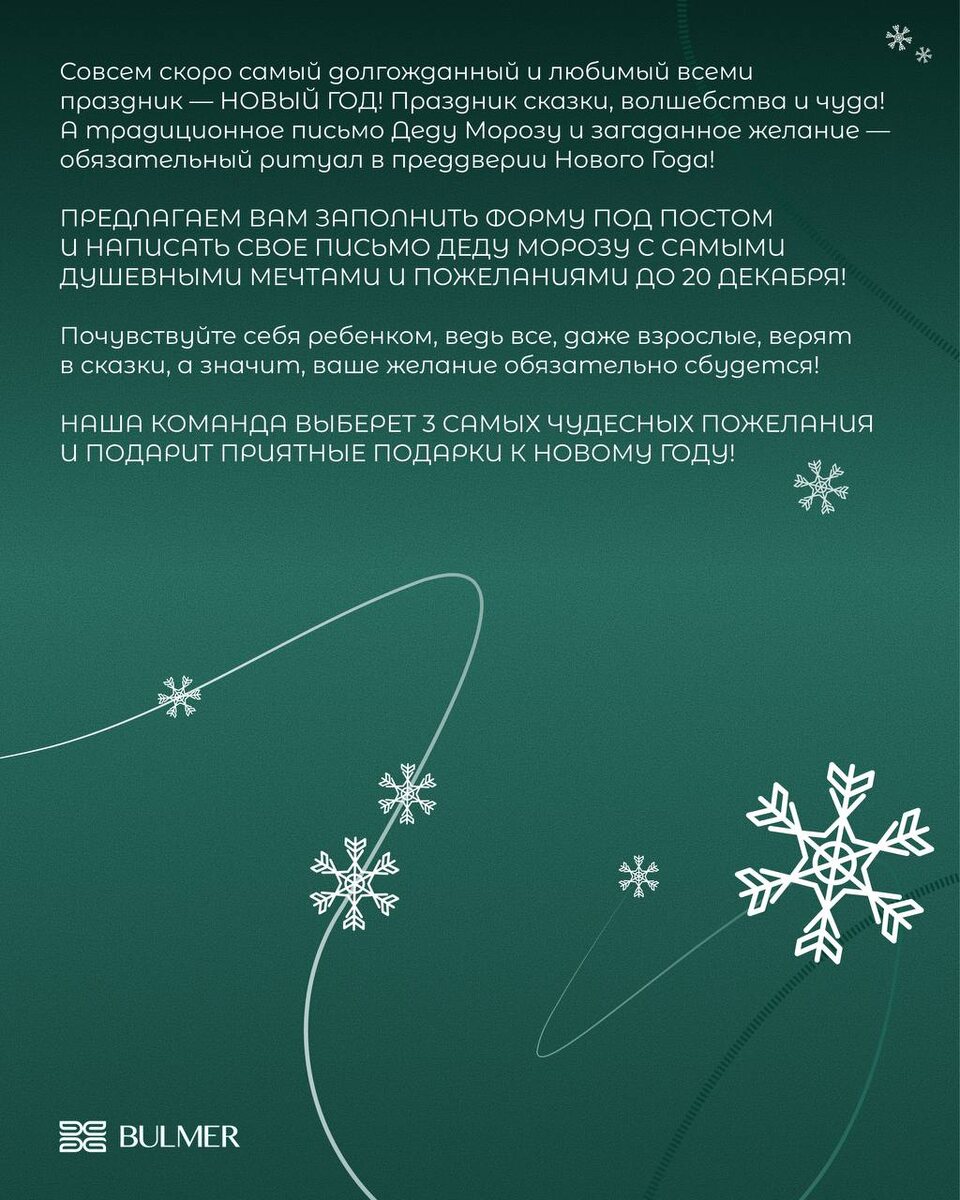 Совсем скоро самый долгожданный и любимый всеми праздник — НОВЫЙ ГОД! Праздник сказки, волшебства и чуда! А традиционное письмо Деду Морозу и загаданное желание — обязательный ритуал в преддверии Нового Года!

ПРЕДЛАГАЕМ ВАМ ЗАПОЛНИТЬ ФОРМУ ПОД ПОСТОМ И НАПИСАТЬ СВОЕ ПИСЬМО ДЕДУ МОРОЗУ С САМЫМИ ДУШЕВНЫМИ МЕЧТАМИ И ПОЖЕЛАНИЯМИ ДО 20 ДЕКАБРЯ!

Почувствуйте себя ребенком, ведь все, даже взрослые, верят в сказки, а значит, ваше желание обязательно сбудется!

НАША КОМАНДА ВЫБЕРЕТ 3 САМЫХ ЧУДЕСНЫХ ПОЖЕЛАНИЯ И ПОДАРИТ ПРИЯТНЫЕ ПОДАРКИ К НОВОМУ ГОДУ!

BULMER